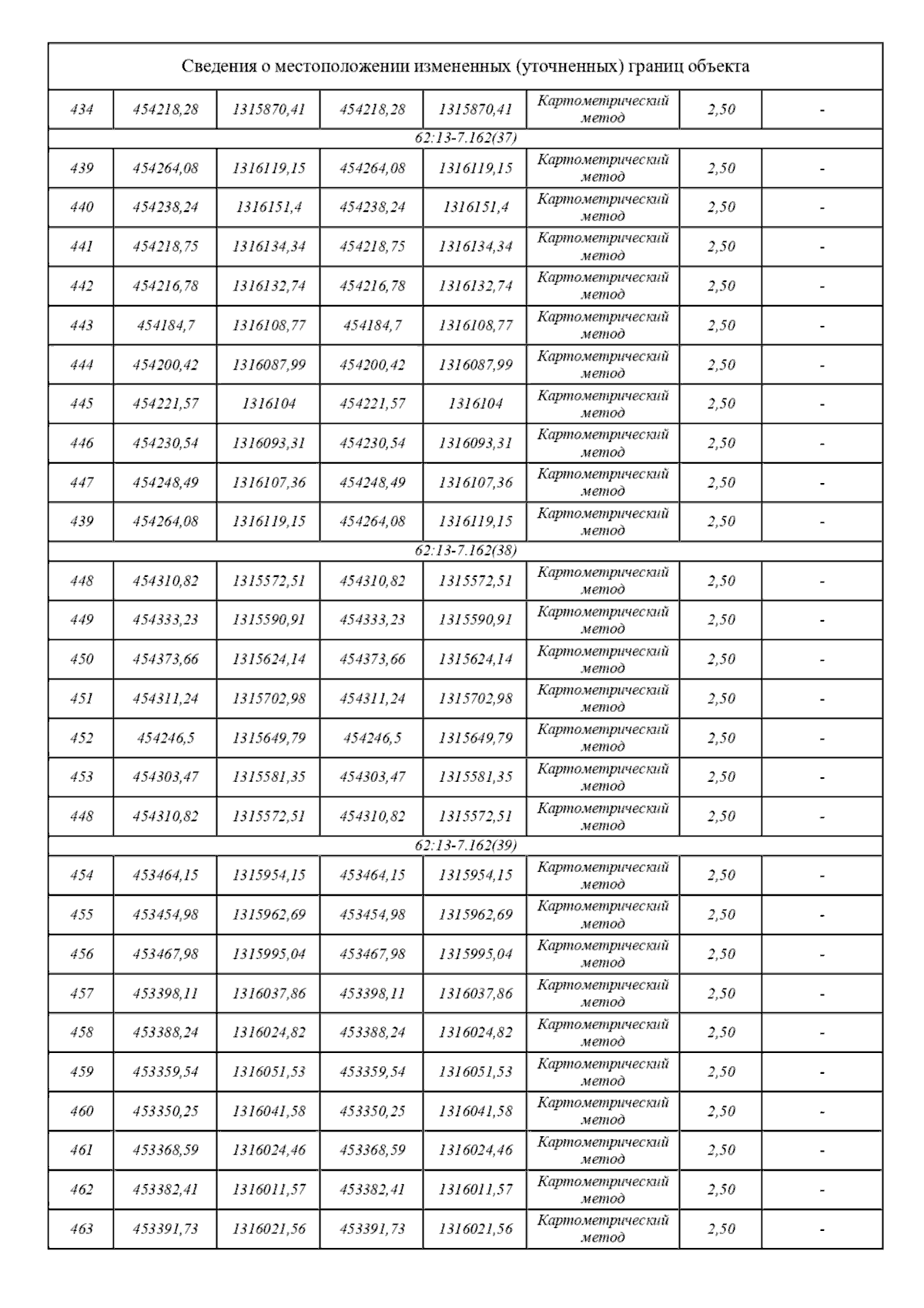 | Сведения о местоположении измененных (уточненных) границ объекта | | | | | | | |
|---|---|---|---|---|---|---|---|
| 434 | 454218,28 | 1315870,41 | 454218,28 | 1315870,41 | Картометрический метод | 2,50 | - |
| 62:13-7.162(37) | | | | | | | |
| 439 | 454264,08 | 1316119,15 | 454264,08 | 1316119,15 | Картометрический метод | 2,50 | - |
| 440 | 454238,24 | 1316151,4 | 454238,24 | 1316151,4 | Картометрический метод | 2,50 | - |
| 441 | 454218,75 | 1316134,34 | 454218,75 | 1316134,34 | Картометрический метод | 2,50 | - |
| 442 | 454216,78 | 1316132,74 | 454216,78 | 1316132,74 | Картометрический метод | 2,50 | - |
| 443 | 454184,7 | 1316108,77 | 454184,7 | 1316108,77 | Картометрический метод | 2,50 | - |
| 444 | 454200,42 | 1316087,99 | 454200,42 | 1316087,99 | Картометрический метод | 2,50 | - |
| 445 | 454221,57 | 1316104 | 454221,57 | 1316104 | Картометрический метод | 2,50 | - |
| 446 | 454230,54 | 1316093,31 | 454230,54 | 1316093,31 | Картометрический метод | 2,50 | - |
| 447 | 454248,49 | 1316107,36 | 454248,49 | 1316107,36 | Картометрический метод | 2,50 | - |
| 439 | 454264,08 | 1316119,15 | 454264,08 | 1316119,15 | Картометрический метод | 2,50 | - |
| 62:13-7.162(38) | | | | | | | |
| 448 | 454310,82 | 1315572,51 | 454310,82 | 1315572,51 | Картометрический метод | 2,50 | - |
| 449 | 454333,23 | 1315590,91 | 454333,23 | 1315590,91 | Картометрический метод | 2,50 | - |
| 450 | 454373,66 | 1315624,14 | 454373,66 | 1315624,14 | Картометрический метод | 2,50 | - |
| 451 | 454311,24 | 1315702,98 | 454311,24 | 1315702,98 | Картометрический метод | 2,50 | - |
| 452 | 454246,5 | 1315649,79 | 454246,5 | 1315649,79 | Картометрический метод | 2,50 | - |
| 453 | 454303,47 | 1315581,35 | 454303,47 | 1315581,35 | Картометрический метод | 2,50 | - |
| 448 | 454310,82 | 1315572,51 | 454310,82 | 1315572,51 | Картометрический метод | 2,50 | - |
| 62:13-7.162(39) | | | | | | | |
| 454 | 453464,15 | 1315954,15 | 453464,15 | 1315954,15 | Картометрический метод | 2,50 | - |
| 455 | 453454,98 | 1315962,69 | 453454,98 | 1315962,69 | Картометрический метод | 2,50 | - |
| 456 | 453467,98 | 1315995,04 | 453467,98 | 1315995,04 | Картометрический метод | 2,50 | - |
| 457 | 453398,11 | 1316037,86 | 453398,11 | 1316037,86 | Картометрический метод | 2,50 | - |
| 458 | 453388,24 | 1316024,82 | 453388,24 | 1316024,82 | Картометрический метод | 2,50 | - |
| 459 | 453359,54 | 1316051,53 | 453359,54 | 1316051,53 | Картометрический метод | 2,50 | - |
| 460 | 453350,25 | 1316041,58 | 453350,25 | 1316041,58 | Картометрический метод | 2,50 | - |
| 461 | 453368,59 | 1316024,46 | 453368,59 | 1316024,46 | Картометрический метод | 2,50 | - |
| 462 | 453382,41 | 1316011,57 | 453382,41 | 1316011,57 | Картометрический метод | 2,50 | - |
| 463 | 453391,73 | 1316021,56 | 453391,73 | 1316021,56 | Картометрический метод | 2,50 | - |